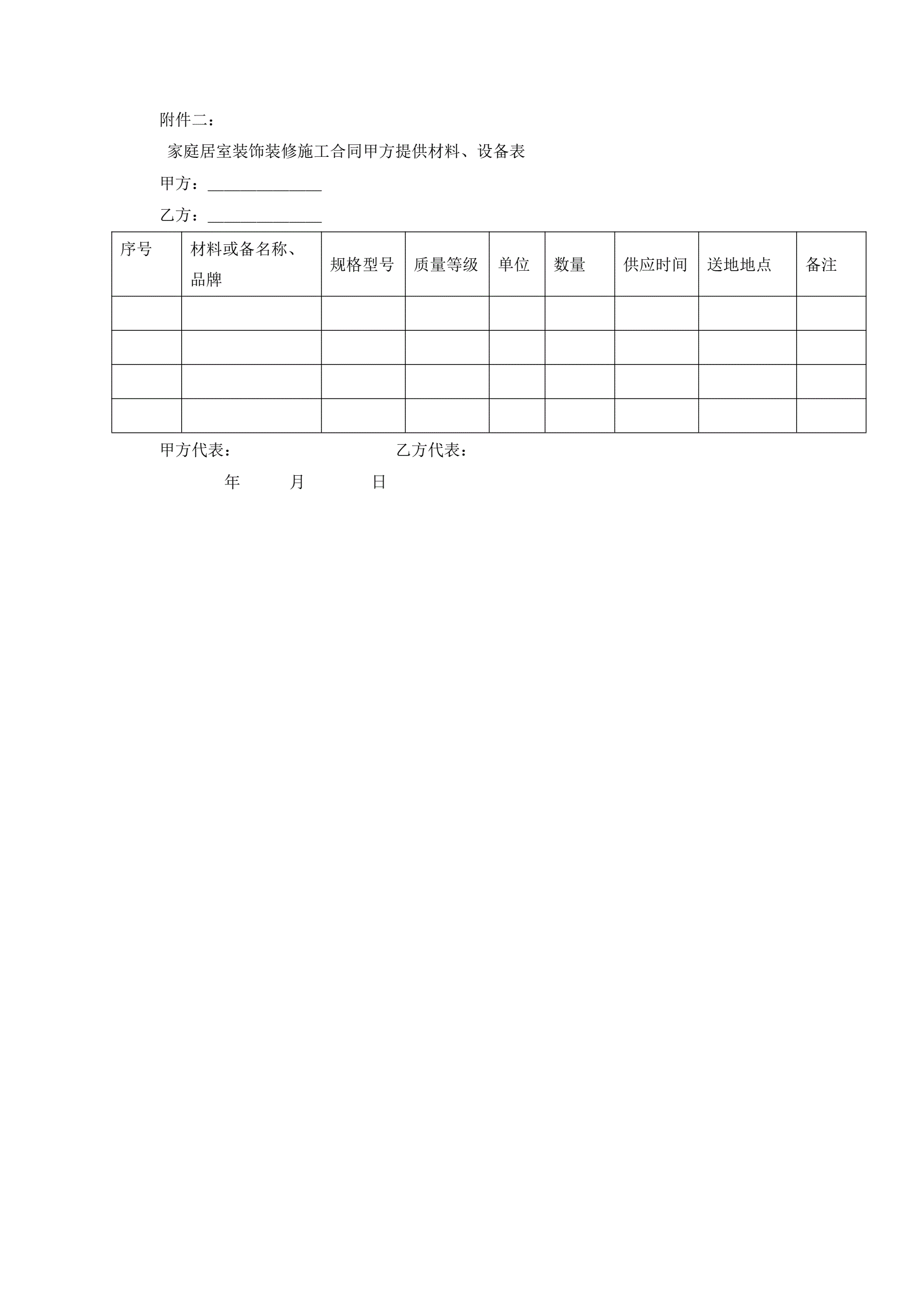 附件二：

家庭居室装饰装修施工合同甲方提供材料、设备表

甲方：______________

乙方：______________

| 序号 | 材料或备名称、品牌 | 规格型号 | 质量等级 | 单位 | 数量 | 供应时间 | 送地地点 | 备注 |
|---|---|---|---|---|---|---|---|---|
| | | | | | | | | |
| | | | | | | | | |
| | | | | | | | | |
| | | | | | | | | |

甲方代表：　　　　　　乙方代表：

年　　月　　日